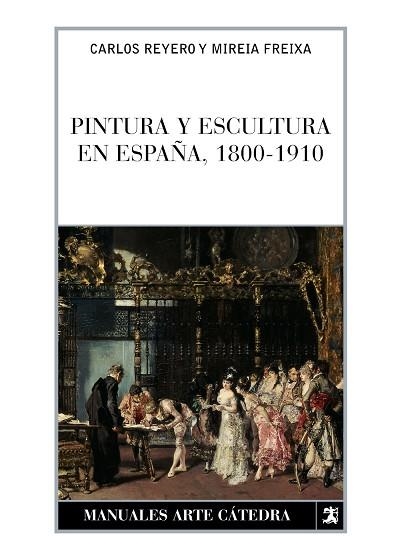 CARLOS REYERO Y MIREIA FREIXA

PINTURA Y ESCULTURA EN ESPAÑA, 1800-1910

MANUALES ARTE CÁTEDRA